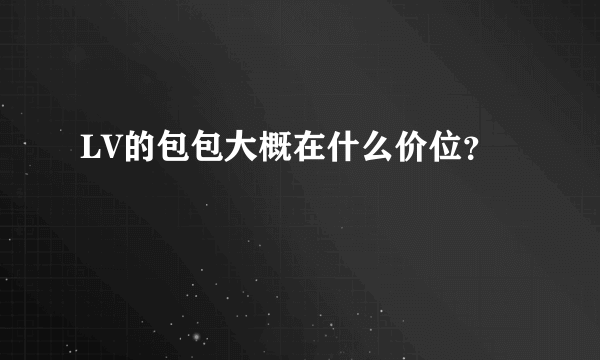 LV的包包大概在什么价位?